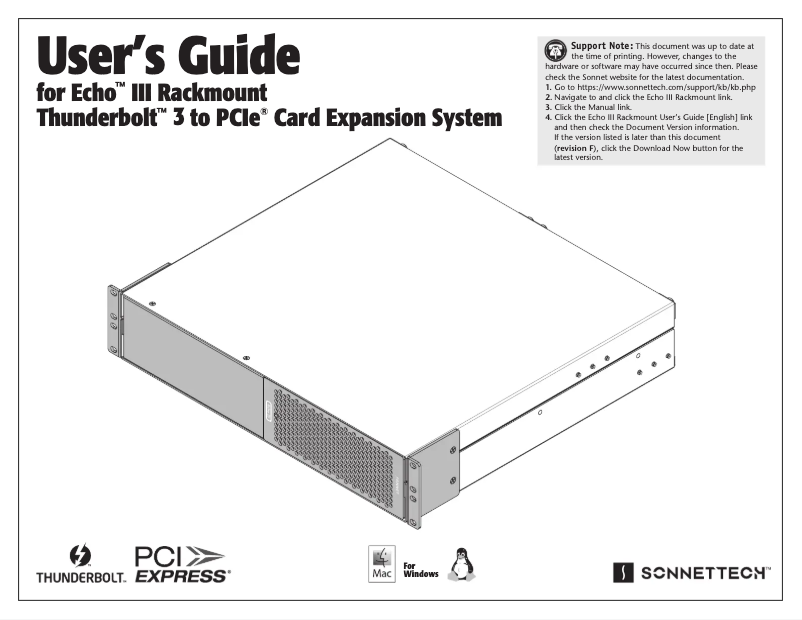 User's Guide
for Echo™ III Rackmount
Thunderbolt™ 3 to PCIe® Card Expansion System

Support Note: This document was up to date at the time of printing. However, changes to the hardware or software may have occurred since then. Please check the Sonnet website for the latest documentation.
1. Go to https://www.sonnettech.com/support/kb/kb.php
2. Navigate to and click the Echo III Rackmount link.
3. Click the Manual link.
4. Click the Echo III Rackmount User's Guide [English] link and then check the Document Version information. If the version listed is later than this document (revision F), click the Download Now button for the latest version.

THUNDERBOLT.
PCI EXPRESS®
Mac
For Windows
SONNETTECH™